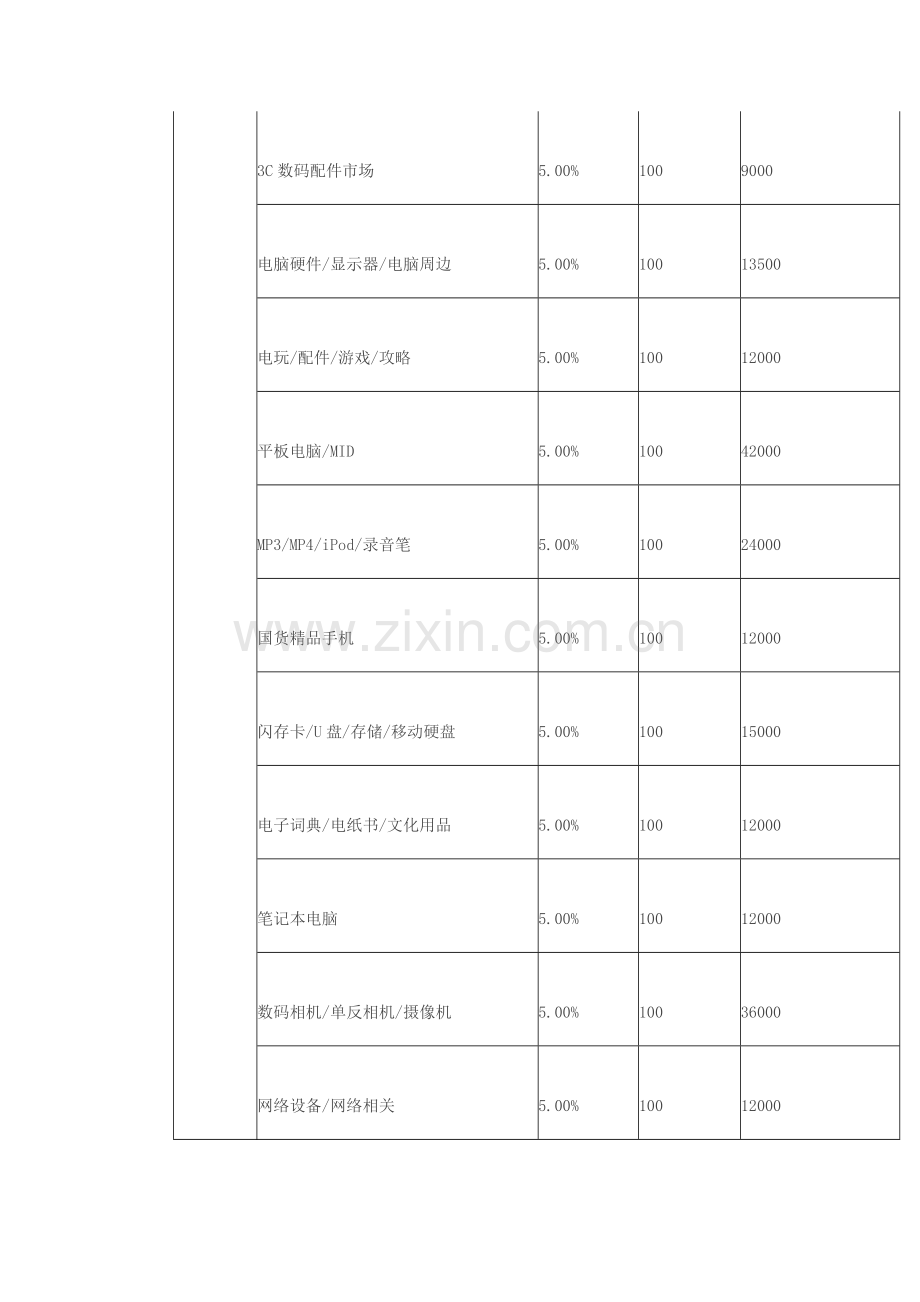 |  | 3C数码配件市场 | 5.00% | 100 | 9000 |
|---|---|---|---|---|
|  | 电脑硬件/显示器/电脑周边 | 5.00% | 100 | 13500 |
|  | 电玩/配件/游戏/攻略 | 5.00% | 100 | 12000 |
|  | 平板电脑/MID | 5.00% | 100 | 42000 |
|  | MP3/MP4/iPod/录音笔 | 5.00% | 100 | 24000 |
|  | 国货精品手机 | 5.00% | 100 | 12000 |
|  | 闪存卡/U盘/存储/移动硬盘 | 5.00% | 100 | 15000 |
|  | 电子词典/电纸书/文化用品 | 5.00% | 100 | 12000 |
|  | 笔记本电脑 | 5.00% | 100 | 12000 |
|  | 数码相机/单反相机/摄像机 | 5.00% | 100 | 36000 |
|  | 网络设备/网络相关 | 5.00% | 100 | 12000 |

www.zixin.com.cn